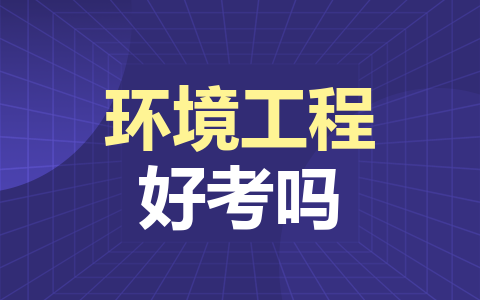 环境工程
好考吗